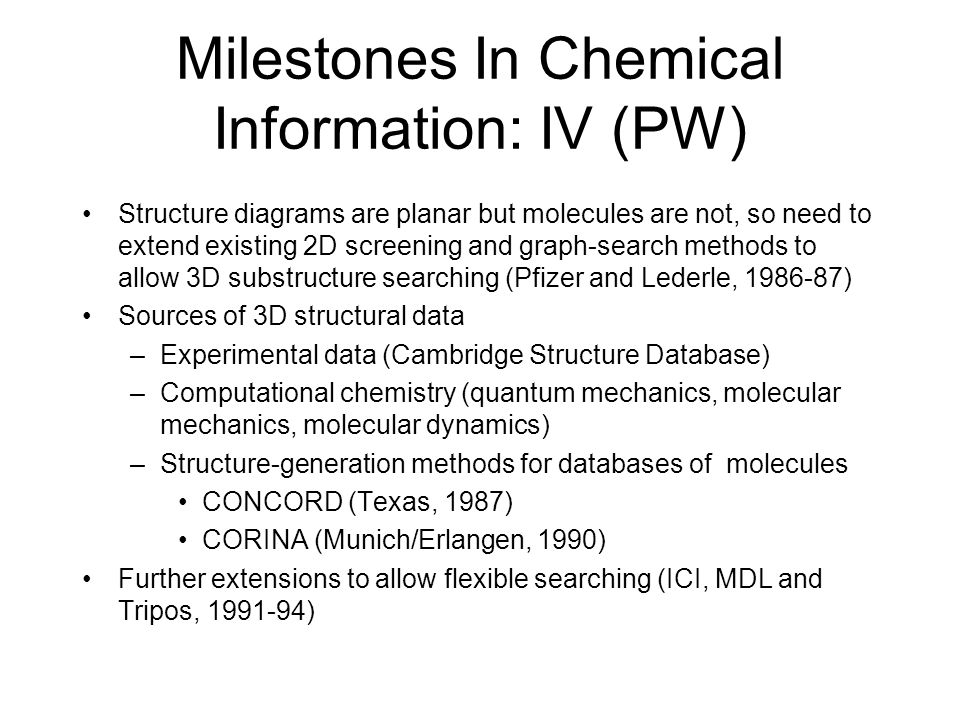 Milestones In Chemical Information: IV (PW)

• Structure diagrams are planar but molecules are not, so need to extend existing 2D screening and graph-search methods to allow 3D substructure searching (Pfizer and Lederle, 1986-87)
• Sources of 3D structural data
– Experimental data (Cambridge Structure Database)
– Computational chemistry (quantum mechanics, molecular mechanics, molecular dynamics)
– Structure-generation methods for databases of molecules
• CONCORD (Texas, 1987)
• CORINA (Munich/Erlangen, 1990)
• Further extensions to allow flexible searching (ICI, MDL and Tripos, 1991-94)